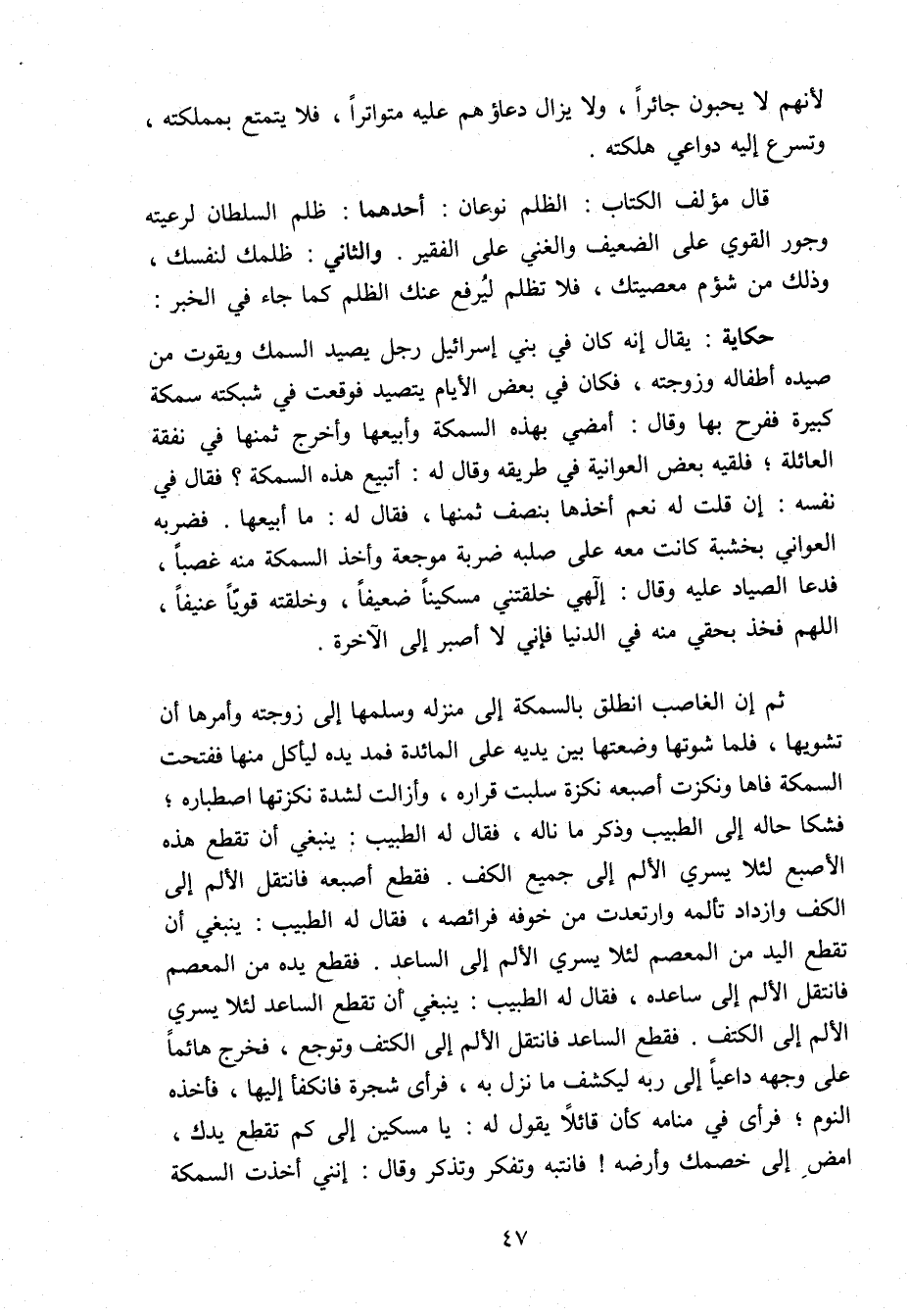 لأنهم لا يحبون جائراً ، ولا يزال دعاؤهم عليه متواتراً ، فلا يتمتع بمملكته ، وتسرع إليه دواعي هلكته .

قال مؤلف الكتاب : الظلم نوعان : أحدهما : ظلم السلطان لرعيته وجور القوي على الضعيف والغني على الفقير . والثاني : ظلمك لنفسك ، وذلك من شؤم معصيتك ، فلا تظلم ليُرفع عنك الظلم كما جاء في الخبر :

حكاية : يقال إنه كان في بني إسرائيل رجل يصيد السمك ويقوت من صيده أطفاله وزوجته ، فكان في بعض الأيام يتصيد فوقعت في شبكته سمكة كبيرة ففرح بها وقال : أمضي بهذه السمكة وأبيعها وأخرج ثمنها في نفقة العائلة ؛ فلقيه بعض العوانية في طريقه وقال له : أتبيع هذه السمكة ؟ فقال في نفسه : إن قلت له نعم أخذها بنصف ثمنها ، فقال له : ما أبيعها . فضربه العواني بخشبة كانت معه على صلبه ضربة موجعة وأخذ السمكة منه غصباً ، فدعا الصياد عليه وقال : إلٓهي خلقتني مسكيناً ضعيفاً ، وخلقته قويّاً عنيفاً ، اللهم فخذ بحقي منه في الدنيا فإني لا أصبر إلى الآخرة .

ثم إن الغاصب انطلق بالسمكة إلى منزله وسلمها إلى زوجته وأمرها أن تشويها ، فلما شوتها وضعتها بين يديه على المائدة فمد يده ليأكل منها ففتحت السمكة فاها ونكزت أصبعه نكزة سلبت قراره ، وأزالت لشدة نكزتها اصطباره ؛ فشكا حاله إلى الطبيب وذكر ما ناله ، فقال له الطبيب : ينبغي أن تقطع هذه الأصبع لئلا يسري الألم إلى جميع الكف . فقطع أصبعه فانتقل الألم إلى الكف وازداد تألمه وارتعدت من خوفه فرائصه ، فقال له الطبيب : ينبغي أن تقطع اليد من المعصم لئلا يسري الألم إلى الساعد . فقطع يده من المعصم فانتقل الألم إلى ساعده ، فقال له الطبيب : ينبغي أن تقطع الساعد لئلا يسري الألم إلى الكتف . فقطع الساعد فانتقل الألم إلى الكتف وتوجع ، فخرج هائماً على وجهه داعياً إلى ربه ليكشف ما نزل به ، فرأى شجرة فانكفأ إليها ، فأخذه النوم ؛ فرأى في منامه كأن قائلاً يقول له : يا مسكين إلى كم تقطع يدك ، امضِ إلى خصمك وأرضه ! فانتبه وتفكر وتذكر وقال : إنني أخذت السمكة

٤٧